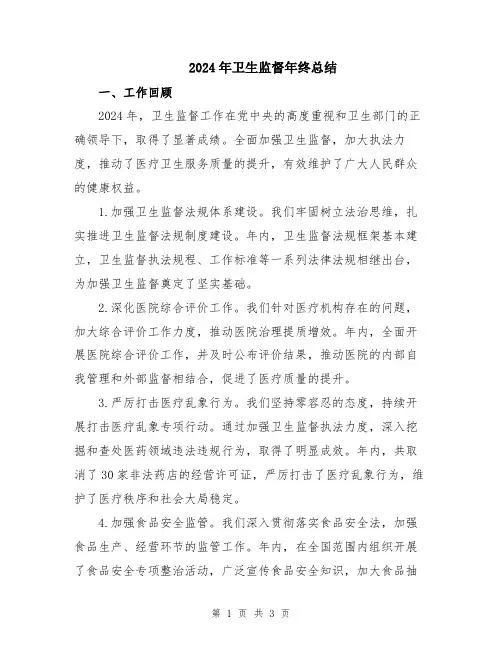 2024年卫生监督年终总结

一、工作回顾

2024年，卫生监督工作在党中央的高度重视和卫生部门的正确领导下，取得了显著成绩。全面加强卫生监督，加大执法力度，推动了医疗卫生服务质量的提升，有效维护了广大人民群众的健康权益。

1.加强卫生监督法规体系建设。我们牢固树立法治思维，扎实推进卫生监督法规制度建设。年内，卫生监督法规框架基本建立，卫生监督执法规程、工作标准等一系列法律法规相继出台，为加强卫生监督奠定了坚实基础。

2.深化医院综合评价工作。我们针对医疗机构存在的问题，加大综合评价工作力度，推动医院治理提质增效。年内，全面开展医院综合评价工作，并及时公布评价结果，推动医院的内部自我管理和外部监督相结合，促进了医疗质量的提升。

3.严厉打击医疗乱象行为。我们坚持零容忍的态度，持续开展打击医疗乱象专项行动。通过加强卫生监督执法力度，深入挖掘和查处医药领域违法违规行为，取得了明显成效。年内，共取消了30家非法药店的经营许可证，严厉打击了医疗乱象行为，维护了医疗秩序和社会大局稳定。

4.加强食品安全监管。我们深入贯彻落实食品安全法，加强食品生产、经营环节的监管工作。年内，在全国范围内组织开展了食品安全专项整治活动，广泛宣传食品安全知识，加大食品抽

第 1 页 共 3 页